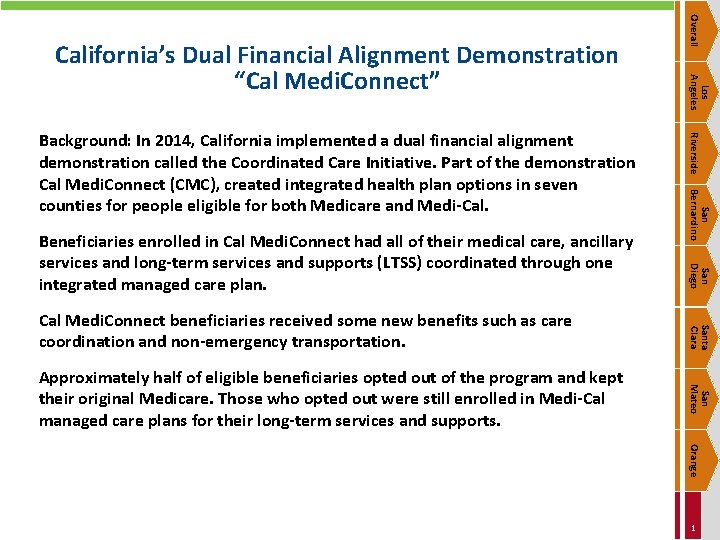 California's Dual Financial Alignment Demonstration
"Cal MediConnect"

Background: In 2014, California implemented a dual financial alignment demonstration called the Coordinated Care Initiative. Part of the demonstration Cal MediConnect (CMC), created integrated health plan options in seven counties for people eligible for both Medicare and Medi-Cal.

Beneficiaries enrolled in Cal MediConnect had all of their medical care, ancillary services and long-term services and supports (LTSS) coordinated through one integrated managed care plan.

Cal MediConnect beneficiaries received some new benefits such as care coordination and non-emergency transportation.

Approximately half of eligible beneficiaries opted out of the program and kept their original Medicare. Those who opted out were still enrolled in Medi-Cal managed care plans for their long-term services and supports.

Overall

Los Angeles

Riverside

San Bernardino

San Diego

Santa Clara

San Mateo

Orange

1